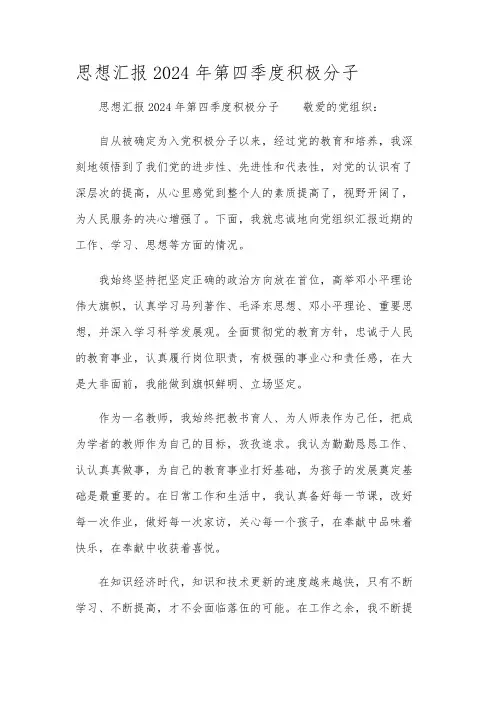 思想汇报2024年第四季度积极分子

思想汇报2024年第四季度积极分子　　敬爱的党组织：

自从被确定为入党积极分子以来，经过党的教育和培养，我深刻地领悟到了我们党的进步性、先进性和代表性，对党的认识有了深层次的提高，从心里感觉到整个人的素质提高了，视野开阔了，为人民服务的决心增强了。下面，我就忠诚地向党组织汇报近期的工作、学习、思想等方面的情况。

我始终坚持把坚定正确的政治方向放在首位，高举邓小平理论伟大旗帜，认真学习马列著作、毛泽东思想、邓小平理论、重要思想，并深入学习科学发展观。全面贯彻党的教育方针，忠诚于人民的教育事业，认真履行岗位职责，有极强的事业心和责任感，在大是大非面前，我能做到旗帜鲜明、立场坚定。

作为一名教师，我始终把教书育人、为人师表作为己任，把成为学者的教师作为自己的目标，孜孜追求。我认为勤勤恳恳工作、认认真真做事，为自己的教育事业打好基础，为孩子的发展奠定基础是最重要的。在日常工作和生活中，我认真备好每一节课，改好每一次作业，做好每一次家访，关心每一个孩子，在奉献中品味着快乐，在奉献中收获着喜悦。

在知识经济时代，知识和技术更新的速度越来越快，只有不断学习、不断提高，才不会面临落伍的可能。在工作之余，我不断提